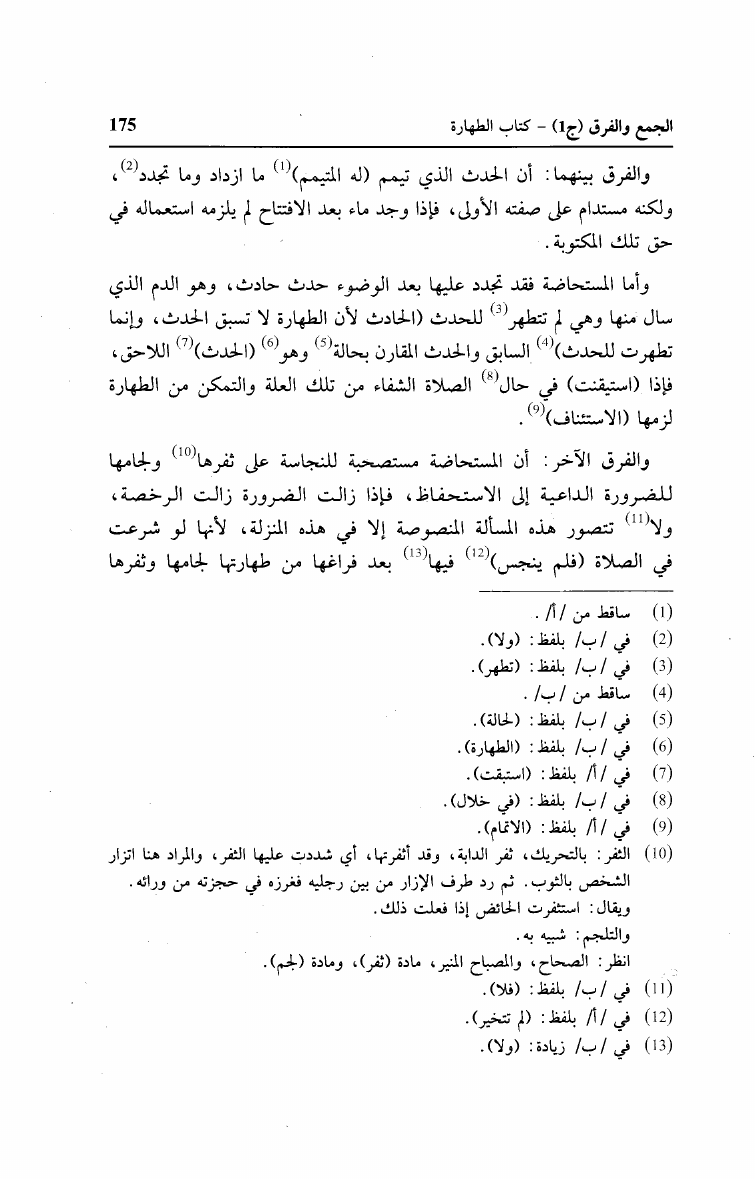 الجمع والفرق (ج1) - كتاب الطهارة 175

والفرق بينهما: أن الحدث الذي تيمم (له المتيمم)$^{(1)}$ ما ازداد وما تجدد$^{(2)}$، ولكنه مستدام على صفته الأولى، فإذا وجد ماء بعد الافتتاح لم يلزمه استعماله في حق تلك المكتوبة.

وأما المستحاضة فقد تجدد عليها بعد الوضوء حدث حادث، وهو الدم الذي سال منها وهي لم تتطهر$^{(3)}$ للحدث (الحادث لأن الطهارة لا تسبق الحدث، وإنما تطهرت للحدث)$^{(4)}$ السابق والحدث المقارن بحالة$^{(5)}$ وهو$^{(6)}$ (الحدث)$^{(7)}$ اللاحق، فإذا (استيقنت) في حال$^{(8)}$ الصلاة الشفاء من تلك العلة والتمكن من الطهارة لزمها (الاستئناف)$^{(9)}$.

والفرق الآخر: أن المستحاضة مستصحبة للنجاسة على ثفرها$^{(10)}$ ولجامها للضرورة الداعية إلى الاستحفاظ، فإذا زالت الضرورة زالت الرخصة، ولا$^{(11)}$ تتصور هذه المسألة المنصوصة إلا في هذه المنزلة، لأنها لو شرعت في الصلاة (فلم ينجس)$^{(12)}$ فيها$^{(13)}$ بعد فراغها من طهارتها لجامها وثفرها

(1) ساقط من /أ/.
(2) في /ب/ بلفظ: (ولا).
(3) في /ب/ بلفظ: (تطهر).
(4) ساقط من /ب/.
(5) في /ب/ بلفظ: (لحالة).
(6) في /ب/ بلفظ: (الطهارة).
(7) في /أ/ بلفظ: (استبقت).
(8) في /ب/ بلفظ: (في خلال).
(9) في /أ/ بلفظ: (الاتمام).
(10) الثفر: بالتحريك، ثفر الدابة، وقد أثفرتها، أي شددت عليها الثفر، والمراد هنا اتزار الشخص بالثوب. ثم رد طرف الإزار من بين رجليه فغرزه في حجزته من ورائه.
ويقال: استثفرت الحائض إذا فعلت ذلك.
والتلجم: شبيه به.
انظر: الصحاح، والمصباح المنير، مادة (ثفر)، ومادة (لجم).
(11) في /ب/ بلفظ: (فلا).
(12) في /أ/ بلفظ: (لم تتخير).
(13) في /ب/ زيادة: (ولا).